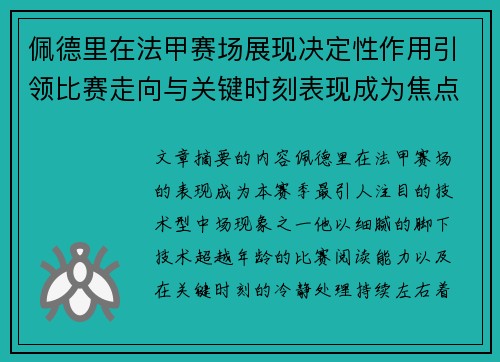 佩德里在法甲赛场展现决定性作用引领比赛走向与关键时刻表现成为焦点

文章摘要的内容佩德里在法甲赛场的表现成为本赛季最引人注目的技术型中场现象之一他以细腻的脚下技术超越年龄的比赛阅读能力以及在关键时刻的冷静处理持续左右着